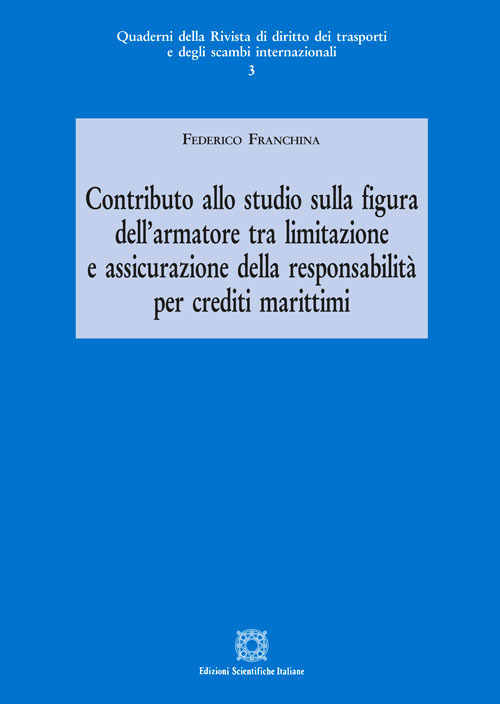 Quaderni della Rivista di diritto dei trasporti e degli scambi internazionali
3

Federico Franchina

Contributo allo studio sulla figura dell'armatore tra limitazione e assicurazione della responsabilità per crediti marittimi

Edizioni Scientifiche Italiane